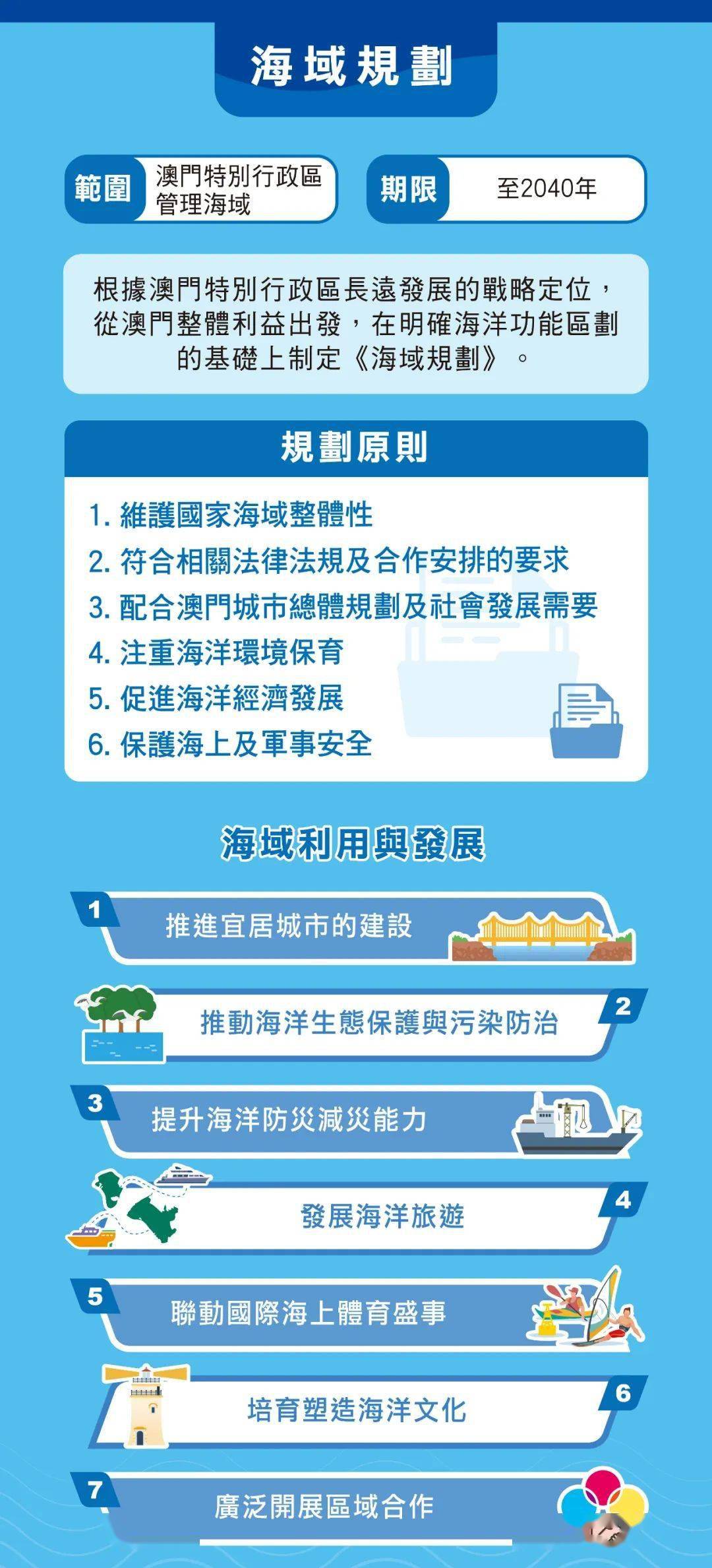 海域規劃

範圍 澳門特別行政區管理海域

期限 至2040年

根據澳門特別行政區長遠發展的戰略定位，從澳門整體利益出發，在明確海洋功能區劃的基礎上制定《海域規劃》。

規劃原則

1. 維護國家海域整體性
2. 符合相關法律法規及合作安排的要求
3. 配合澳門城市總體規劃及社會發展需要
4. 注重海洋環境保育
5. 促進海洋經濟發展
6. 保護海上及軍事安全

海域利用與發展

1 推進宜居城市的建設

2 推動海洋生態保護與污染防治

3 提升海洋防災減災能力

4 發展海洋旅遊

5 聯動國際海上體育盛事

6 培育塑造海洋文化

7 廣泛開展區域合作